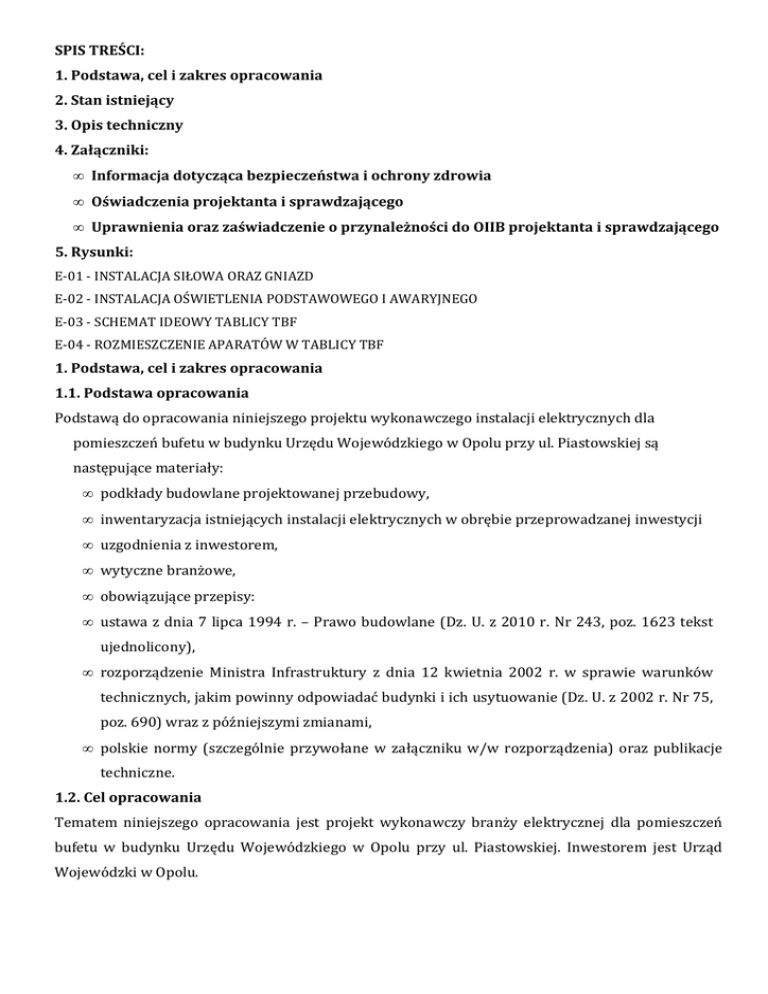 SPIS TREŚCI:
1. Podstawa, cel i zakres opracowania
2. Stan istniejący
3. Opis techniczny
4. Załączniki:
∞ Informacja dotycząca bezpieczeństwa i ochrony zdrowia
∞ Oświadczenia projektanta i sprawdzającego
∞ Uprawnienia oraz zaświadczenie o przynależności do OIIB projektanta i sprawdzającego
5. Rysunki:
E-01 - INSTALACJA SIŁOWA ORAZ GNIAZD
E-02 - INSTALACJA OŚWIETLENIA PODSTAWOWEGO I AWARYJNEGO
E-03 - SCHEMAT IDEOWY TABLICY TBF
E-04 - ROZMIESZCZENIE APARATÓW W TABLICY TBF
1. Podstawa, cel i zakres opracowania
1.1. Podstawa opracowania
Podstawą do opracowania niniejszego projektu wykonawczego instalacji elektrycznych dla pomieszczeń bufetu w budynku Urzędu Wojewódzkiego w Opolu przy ul. Piastowskiej są następujące materiały:
∞ podkłady budowlane projektowanej przebudowy,
∞ inwentaryzacja istniejących instalacji elektrycznych w obrębie przeprowadzanej inwestycji
∞ uzgodnienia z inwestorem,
∞ wytyczne branżowe,
∞ obowiązujące przepisy:
∞ ustawa z dnia 7 lipca 1994 r. – Prawo budowlane (Dz. U. z 2010 r. Nr 243, poz. 1623 tekst ujednolicony),
∞ rozporządzenie Ministra Infrastruktury z dnia 12 kwietnia 2002 r. w sprawie warunków technicznych, jakim powinny odpowiadać budynki i ich usytuowanie (Dz. U. z 2002 r. Nr 75, poz. 690) wraz z późniejszymi zmianami,
∞ polskie normy (szczególnie przywołane w załączniku w/w rozporządzenia) oraz publikacje techniczne.
1.2. Cel opracowania
Tematem niniejszego opracowania jest projekt wykonawczy branży elektrycznej dla pomieszczeń bufetu w budynku Urzędu Wojewódzkiego w Opolu przy ul. Piastowskiej. Inwestorem jest Urząd Wojewódzki w Opolu.